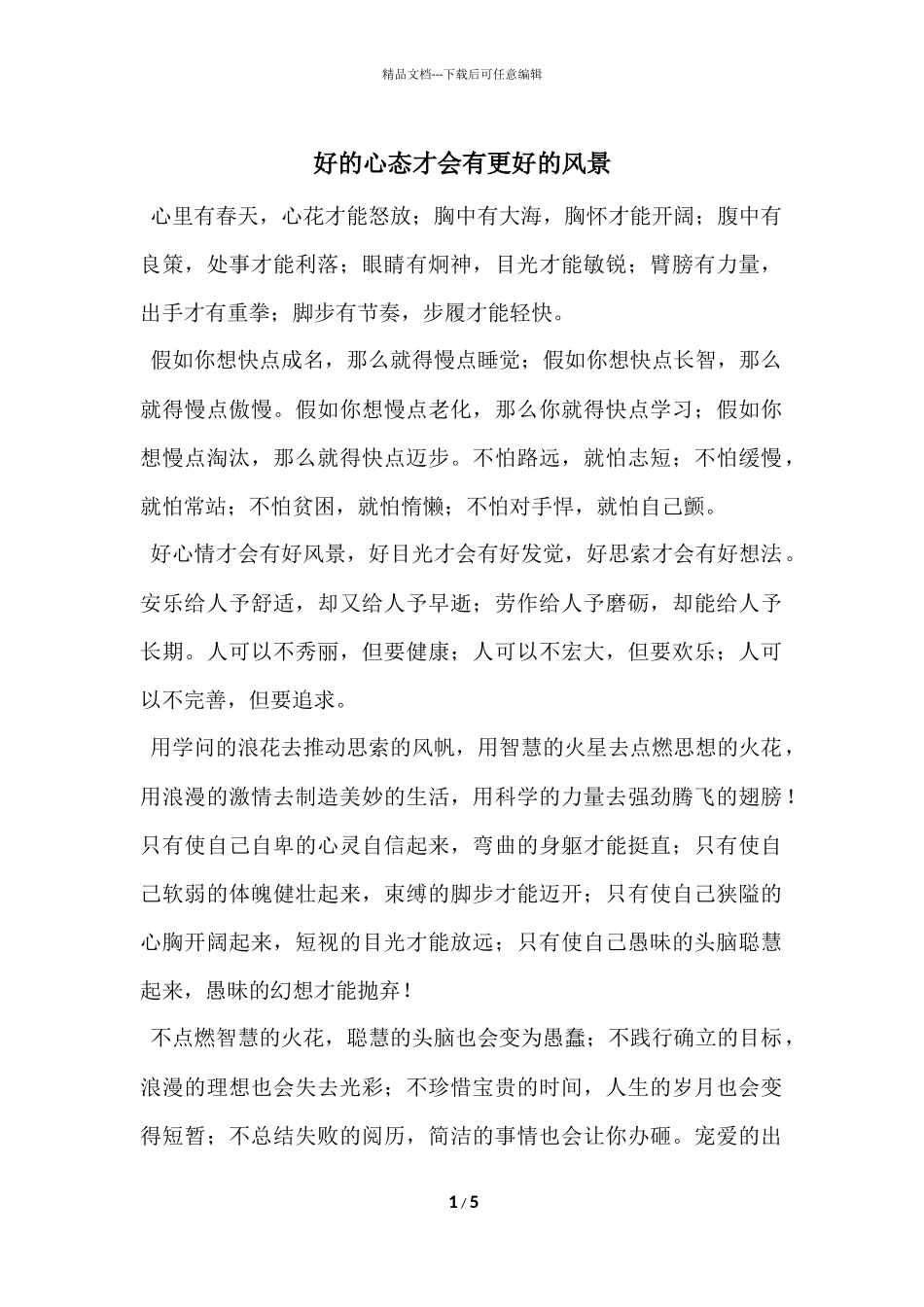 精品文档---下载后可任意编辑

好的心态才会有更好的风景

心里有春天，心花才能怒放；胸中有大海，胸怀才能开阔；腹中有良策，处事才能利落；眼睛有炯神，目光才能敏锐；臂膀有力量，出手才有重拳；脚步有节奏，步履才能轻快。

假如你想快点成名，那么就得慢点睡觉；假如你想快点长智，那么就得慢点傲慢。假如你想慢点老化，那么你就得快点学习；假如你想慢点淘汰，那么就得快点迈步。不怕路远，就怕志短；不怕缓慢，就怕常站；不怕贫困，就怕惰懒；不怕对手悍，就怕自己颤。

好心情才会有好风景，好目光才会有好发觉，好思索才会有好想法。安乐给人予舒适，却又给人予早逝；劳作给人予磨砺，却能给人予长期。人可以不秀丽，但要健康；人可以不宏大，但要欢乐；人可以不完善，但要追求。

用学问的浪花去推动思索的风帆，用智慧的火星去点燃思想的火花，用浪漫的激情去制造美妙的生活，用科学的力量去强劲腾飞的翅膀！只有使自己自卑的心灵自信起来，弯曲的身躯才能挺直；只有使自己软弱的体魄健壮起来，束缚的脚步才能迈开；只有使自己狭隘的心胸开阔起来，短视的目光才能放远；只有使自己愚昧的头脑聪慧起来，愚昧的幻想才能抛弃！

不点燃智慧的火花，聪慧的头脑也会变为愚蠢；不践行确立的目标，浪漫的理想也会失去光彩；不珍惜宝贵的时间，人生的岁月也会变得短暂；不总结失败的阅历，简洁的事情也会让你办砸。宠爱的出

1 / 5